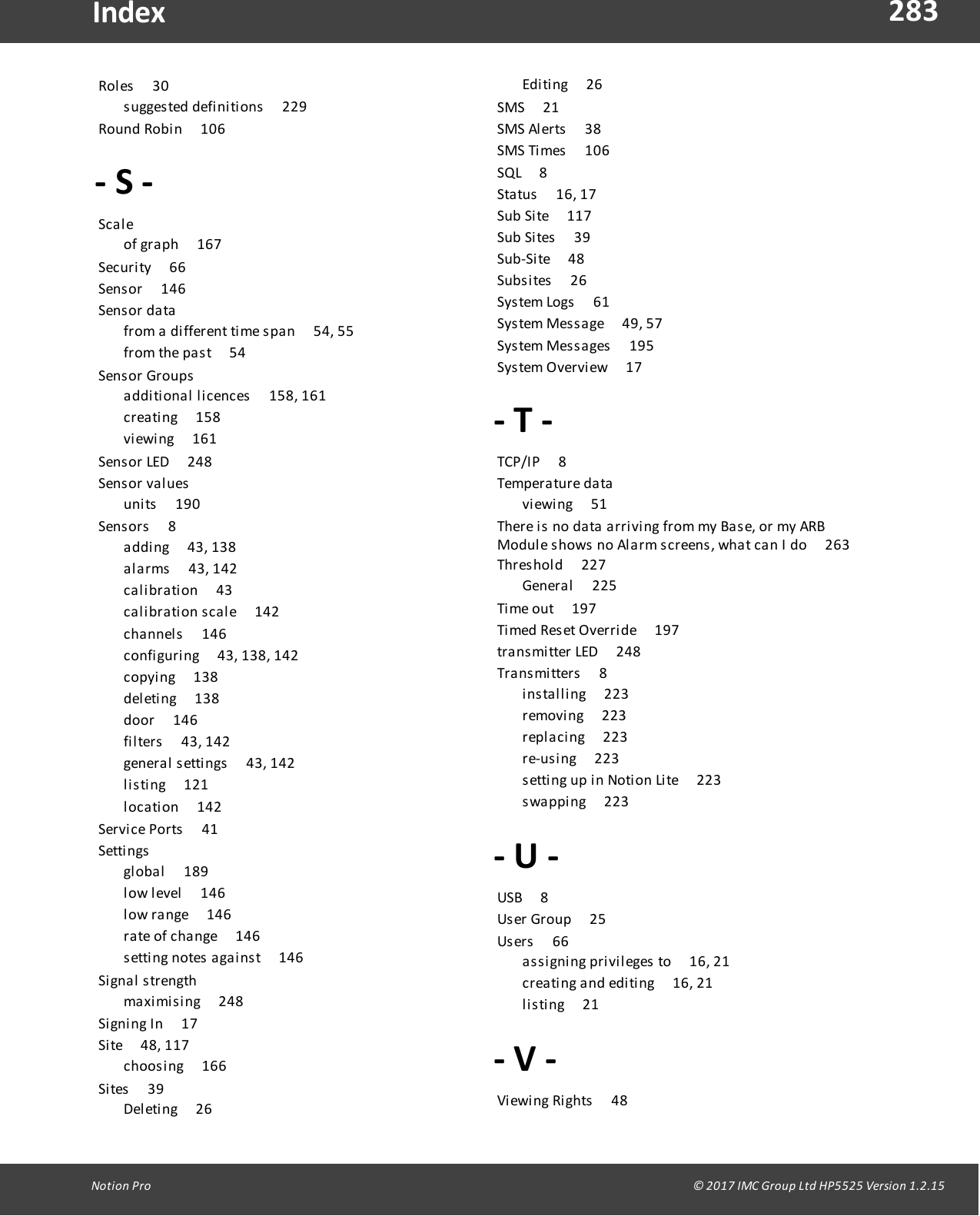 Index 283

Roles 30
suggested definitions 229
Round Robin 106

- S -

Scale
of graph 167
Security 66
Sensor 146
Sensor data
from a different time span 54, 55
from the past 54
Sensor Groups
additional licences 158, 161
creating 158
viewing 161
Sensor LED 248
Sensor values
units 190
Sensors 8
adding 43, 138
alarms 43, 142
calibration 43
calibration scale 142
channels 146
configuring 43, 138, 142
copying 138
deleting 138
door 146
filters 43, 142
general settings 43, 142
listing 121
location 142
Service Ports 41
Settings
global 189
low level 146
low range 146
rate of change 146
setting notes against 146
Signal strength
maximising 248
Signing In 17
Site 48, 117
choosing 166
Sites 39
Deleting 26
Editing 26
SMS 21
SMS Alerts 38
SMS Times 106
SQL 8
Status 16, 17
Sub Site 117
Sub Sites 39
Sub-Site 48
Subsites 26
System Logs 61
System Message 49, 57
System Messages 195
System Overview 17

- T -

TCP/IP 8
Temperature data
viewing 51
There is no data arriving from my Base, or my ARB Module shows no Alarm screens, what can I do 263
Threshold 227
General 225
Time out 197
Timed Reset Override 197
transmitter LED 248
Transmitters 8
installing 223
removing 223
replacing 223
re-using 223
setting up in Notion Lite 223
swapping 223

- U -

USB 8
User Group 25
Users 66
assigning privileges to 16, 21
creating and editing 16, 21
listing 21

- V -

Viewing Rights 48

Notion Pro © 2017 IMC Group Ltd HP5525 Version 1.2.15